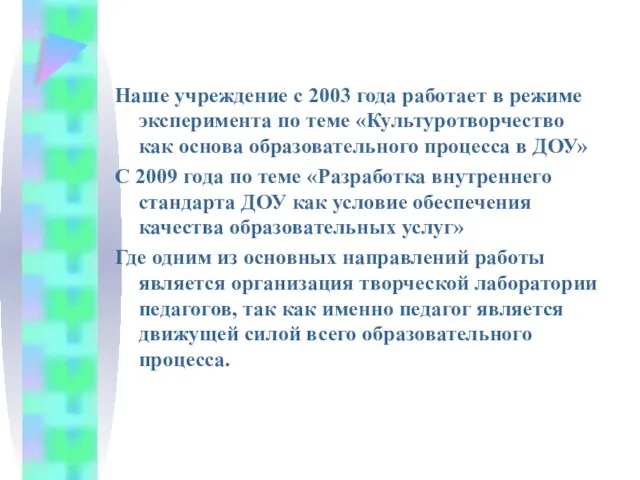 Наше учреждение с 2003 года работает в режиме эксперимента по теме «Культуротворчество как основа образовательного процесса в ДОУ»

С 2009 года по теме «Разработка внутреннего стандарта ДОУ как условие обеспечения качества образовательных услуг»

Где одним из основных направлений работы является организация творческой лаборатории педагогов, так как именно педагог является движущей силой всего образовательного процесса.